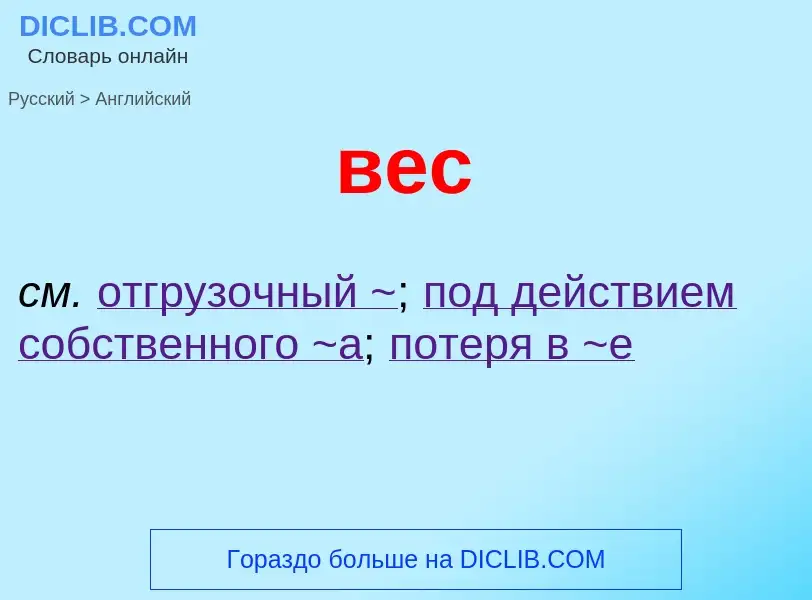 DICLIB.COM
Словарь онлайн

Русский > Английский

вес

см. отгрузочный ~; под действием собственного ~а; потеря в ~е

Гораздо больше на DICLIB.COM